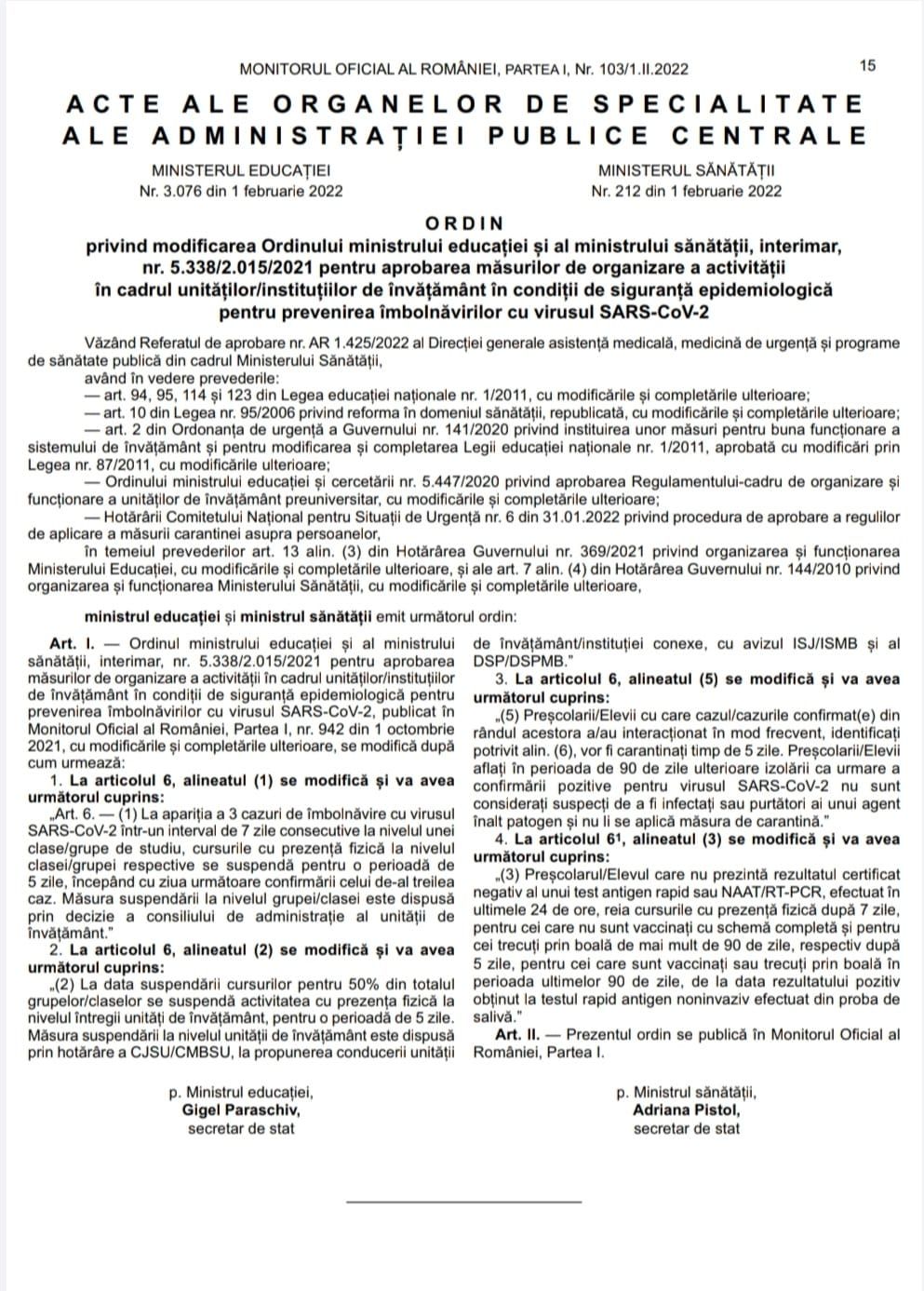 MONITORUL OFICIAL AL ROMÂNIEI, PARTEA I, Nr. 103/1.II.2022 15

ACTE ALE ORGANELOR DE SPECIALITATE ALE ADMINISTRAȚIEI PUBLICE CENTRALE

MINISTERUL EDUCAȚIEI
Nr. 3.076 din 1 februarie 2022

MINISTERUL SĂNĂTĂȚII
Nr. 212 din 1 februarie 2022

ORDIN
privind modificarea Ordinului ministrului educației și al ministrului sănătății, interimar, nr. 5.338/2.015/2021 pentru aprobarea măsurilor de organizare a activității în cadrul unităților/instituțiilor de învățământ în condiții de siguranță epidemiologică pentru prevenirea îmbolnăvirilor cu virusul SARS-CoV-2

Văzând Referatul de aprobare nr. AR 1.425/2022 al Direcției generale asistență medicală, medicină de urgență și programe de sănătate publică din cadrul Ministerului Sănătății,

având în vedere prevederile:

— art. 94, 95, 114 și 123 din Legea educației naționale nr. 1/2011, cu modificările și completările ulterioare;

— art. 10 din Legea nr. 95/2006 privind reforma în domeniul sănătății, republicată, cu modificările și completările ulterioare;

— art. 2 din Ordonanța de urgență a Guvernului nr. 141/2020 privind instituirea unor măsuri pentru buna funcționare a sistemului de învățământ și pentru modificarea și completarea Legii educației naționale nr. 1/2011, aprobată cu modificări prin Legea nr. 87/2011, cu modificările ulterioare;

— Ordinului ministrului educației și cercetării nr. 5.447/2020 privind aprobarea Regulamentului-cadru de organizare și funcționare a unităților de învățământ preuniversitar, cu modificările și completările ulterioare;

— Hotărârii Comitetului Național pentru Situații de Urgență nr. 6 din 31.01.2022 privind procedura de aprobare a regulilor de aplicare a măsurii carantinei asupra persoanelor,

în temeiul prevederilor art. 13 alin. (3) din Hotărârea Guvernului nr. 369/2021 privind organizarea și funcționarea Ministerului Educației, cu modificările și completările ulterioare, și ale art. 7 alin. (4) din Hotărârea Guvernului nr. 144/2010 privind organizarea și funcționarea Ministerului Sănătății, cu modificările și completările ulterioare,

ministrul educației și ministrul sănătății emit următorul ordin:

Art. I. — Ordinul ministrului educației și al ministrului sănătății, interimar, nr. 5.338/2.015/2021 pentru aprobarea măsurilor de organizare a activității în cadrul unităților/instituțiilor de învățământ în condiții de siguranță epidemiologică pentru prevenirea îmbolnăvirilor cu virusul SARS-CoV-2, publicat în Monitorul Oficial al României, Partea I, nr. 942 din 1 octombrie 2021, cu modificările și completările ulterioare, se modifică după cum urmează:

1. La articolul 6, alineatul (1) se modifică și va avea următorul cuprins:

„Art. 6. — (1) La apariția a 3 cazuri de îmbolnăvire cu virusul SARS-CoV-2 într-un interval de 7 zile consecutive la nivelul unei clase/grupe de studiu, cursurile cu prezență fizică la nivelul clasei/grupei respective se suspendă pentru o perioadă de 5 zile, începând cu ziua următoare confirmării celui de-al treilea caz. Măsura suspendării la nivelul grupei/clasei este dispusă prin decizie a consiliului de administrație al unității de învățământ.”

2. La articolul 6, alineatul (2) se modifică și va avea următorul cuprins:

„(2) La data suspendării cursurilor pentru 50% din totalul grupelor/claselor se suspendă activitatea cu prezența fizică la nivelul întregii unități de învățământ, pentru o perioadă de 5 zile. Măsura suspendării la nivelul unității de învățământ este dispusă prin hotărâre a CJSU/CMBSU, la propunerea conducerii unității de învățământ/instituției conexe, cu avizul ISJ/ISMB și al DSP/DSPMB.”

3. La articolul 6, alineatul (5) se modifică și va avea următorul cuprins:

„(5) Preșcolarii/Elevii cu care cazul/cazurile confirmat(e) din rândul acestora a/au interacționat în mod frecvent, identificați potrivit alin. (6), vor fi carantinați timp de 5 zile. Preșcolarii/Elevii aflați în perioada de 90 de zile ulterioare izolării ca urmare a confirmării pozitive pentru virusul SARS-CoV-2 nu sunt considerați suspecți de a fi infectați sau purtători ai unui agent înalt patogen și nu li se aplică măsura de carantină.”

4. La articolul $6^1$, alineatul (3) se modifică și va avea următorul cuprins:

„(3) Preșcolarul/Elevul care nu prezintă rezultatul certificat negativ al unui test antigen rapid sau NAAT/RT-PCR, efectuat în ultimele 24 de ore, reia cursurile cu prezență fizică după 7 zile, pentru cei care nu sunt vaccinați cu schemă completă și pentru cei trecuți prin boală de mai mult de 90 de zile, respectiv după 5 zile, pentru cei care sunt vaccinați sau trecuți prin boală în perioada ultimelor 90 de zile, de la data rezultatului pozitiv obținut la testul rapid antigen noninvaziv efectuat din proba de salivă.”

Art. II. — Prezentul ordin se publică în Monitorul Oficial al României, Partea I.

p. Ministrul educației,
Gigel Paraschiv,
secretar de stat

p. Ministrul sănătății,
Adriana Pistol,
secretar de stat